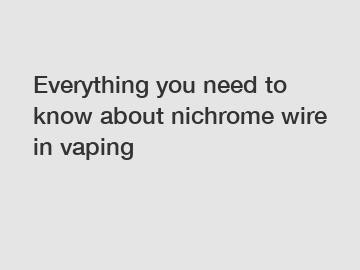 Everything you need to know about nichrome wire in vaping